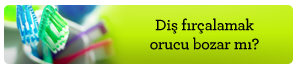 Diş fırçalamak orucu bozar mı?